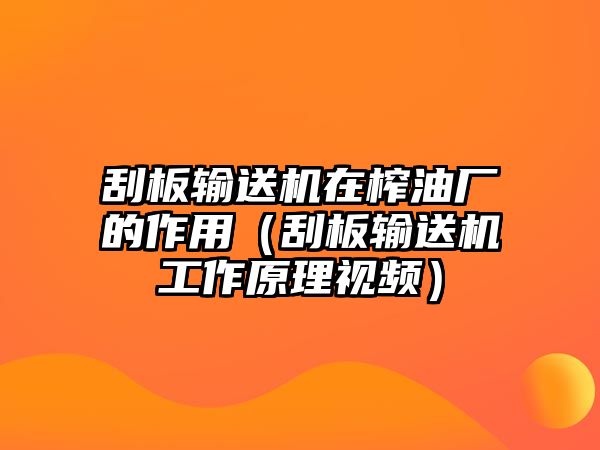 刮板输送机在榨油厂的作用（刮板输送机工作原理视频）